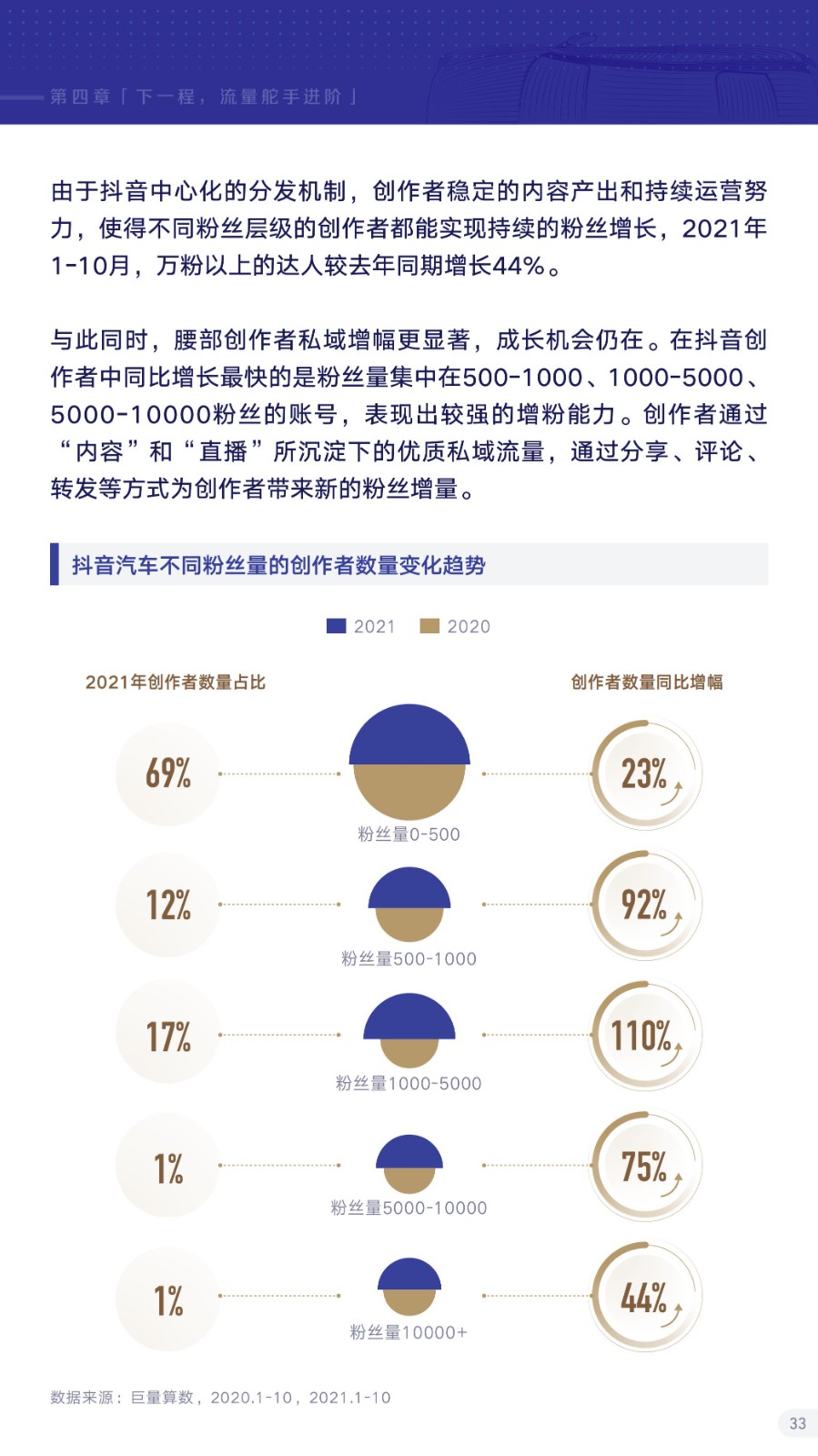 第四章「下一程，流量舵手进阶」

由于抖音中心化的分发机制，创作者稳定的内容产出和持续运营努力，使得不同粉丝层级的创作者都能实现持续的粉丝增长，2021年1-10月，万粉以上的达人较去年同期增长44%。

与此同时，腰部创作者私域增幅更显著，成长机会仍在。在抖音创作者中同比增长最快的是粉丝量集中在500-1000、1000-5000、5000-10000粉丝的账号，表现出较强的增粉能力。创作者通过“内容”和“直播”所沉淀下的优质私域流量，通过分享、评论、转发等方式为创作者带来新的粉丝增量。

抖音汽车不同粉丝量的创作者数量变化趋势

2021 2020

2021年创作者数量占比

创作者数量同比增幅

69%

粉丝量0-500

23%

12%

粉丝量500-1000

92%

17%

粉丝量1000-5000

110%

1%

粉丝量5000-10000

75%

1%

粉丝量10000+

44%

数据来源：巨量算数，2020.1-10，2021.1-10

33